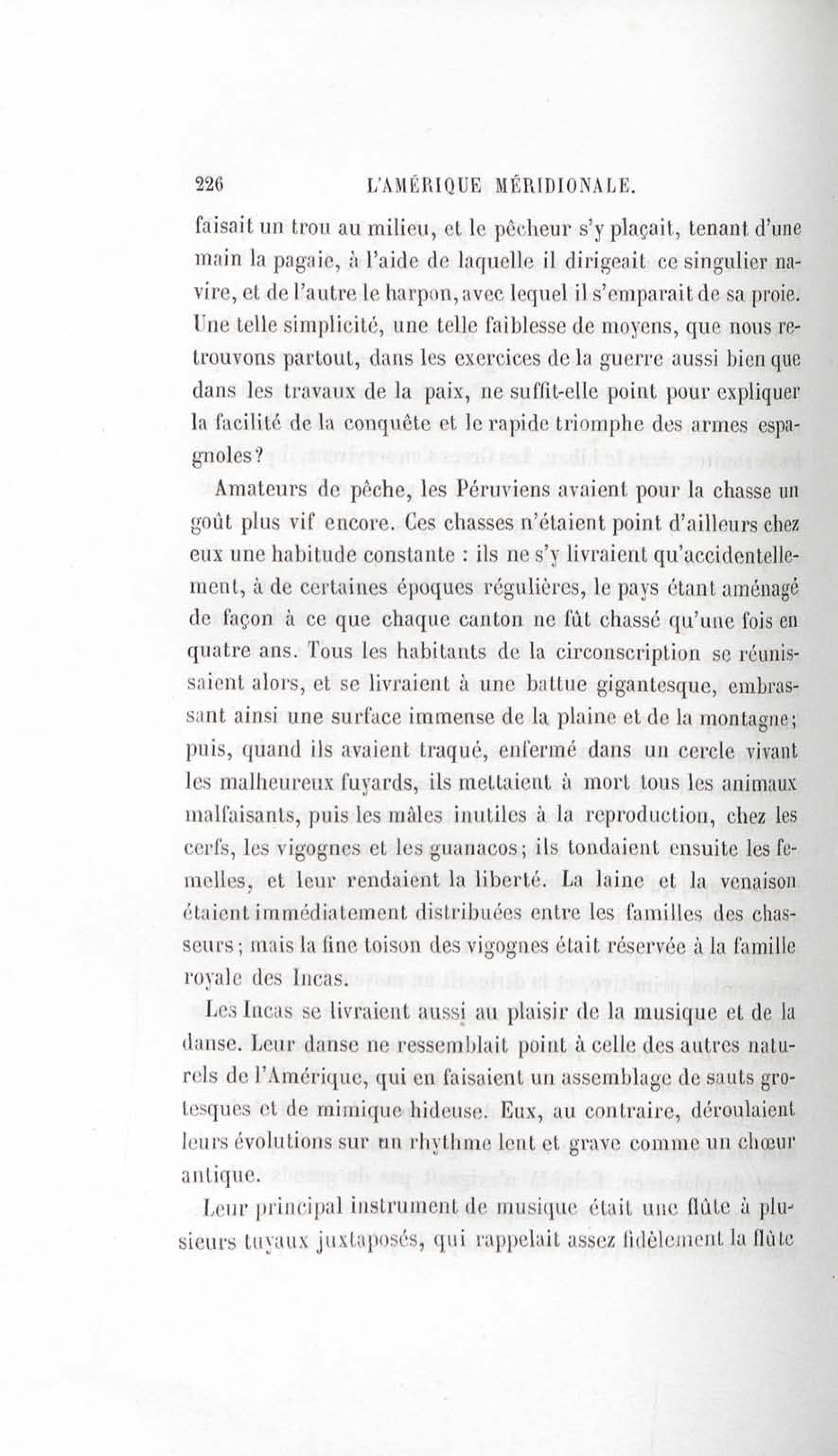 226 L'AMÉRIQUE MÉRIDIONALE.

faisait un trou au milieu, et le pêcheur s'y plaçait, tenant d'une main la pagaie, à l'aide de laquelle il dirigeait ce singulier navire, et de l'autre le harpon, avec lequel il s'emparait de sa proie. Une telle simplicité, une telle faiblesse de moyens, que nous retrouvons partout, dans les exercices de la guerre aussi bien que dans les travaux de la paix, ne suffit-elle point pour expliquer la facilité de la conquête et le rapide triomphe des armes espagnoles?

Amateurs de pêche, les Péruviens avaient pour la chasse un goût plus vif encore. Ces chasses n'étaient point d'ailleurs chez eux une habitude constante : ils ne s'y livraient qu'accidentellement, à de certaines époques régulières, le pays étant aménagé de façon à ce que chaque canton ne fût chassé qu'une fois en quatre ans. Tous les habitants de la circonscription se réunissaient alors, et se livraient à une battue gigantesque, embrassant ainsi une surface immense de la plaine et de la montagne; puis, quand ils avaient traqué, enfermé dans un cercle vivant les malheureux fuyards, ils mettaient à mort tous les animaux malfaisants, puis les mâles inutiles à la reproduction, chez les cerfs, les vigognes et les guanacos; ils tondaient ensuite les femelles, et leur rendaient la liberté. La laine et la venaison étaient immédiatement distribuées entre les familles des chasseurs; mais la fine toison des vigognes était réservée à la famille royale des Incas.

Les Incas se livraient aussi au plaisir de la musique et de la danse. Leur danse ne ressemblait point à celle des autres naturels de l'Amérique, qui en faisaient un assemblage de sauts grotesques et de mimique hideuse. Eux, au contraire, déroulaient leurs évolutions sur un rhythme lent et grave comme un chœur antique.

Leur principal instrument de musique était une flûte à plusieurs tuyaux juxtaposés, qui rappelait assez fidèlement la flûte